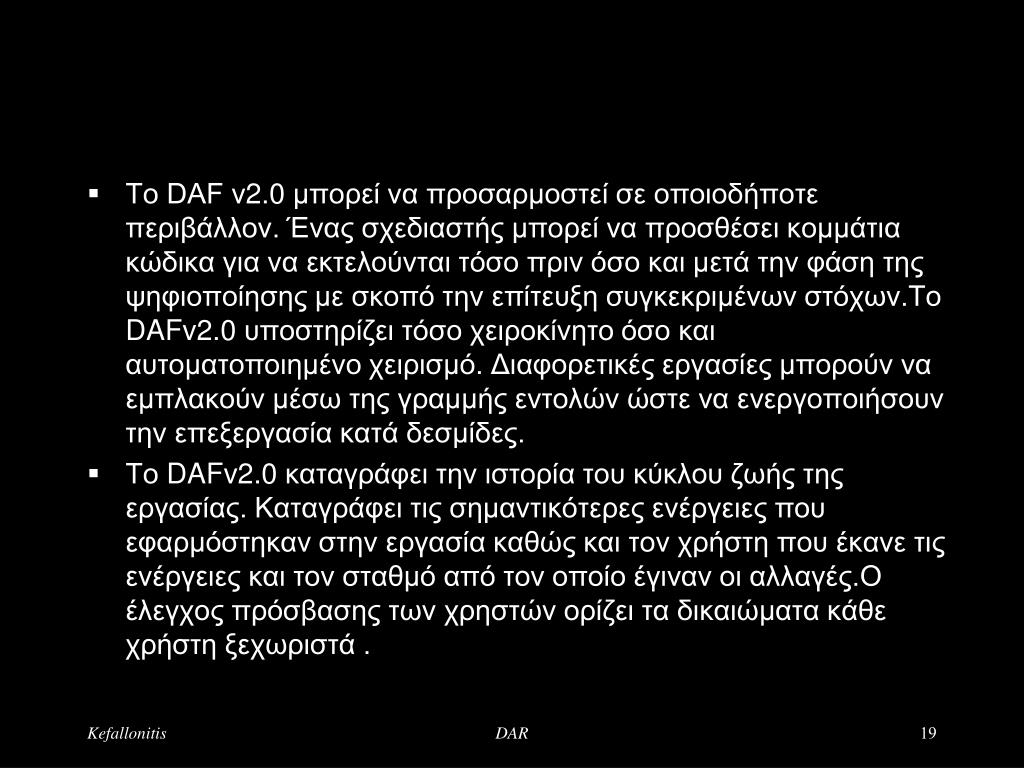 ▪ Το DAF v2.0 μπορεί να προσαρμοστεί σε οποιοδήποτε περιβάλλον. Ένας σχεδιαστής μπορεί να προσθέσει κομμάτια κώδικα για να εκτελούνται τόσο πριν όσο και μετά την φάση της ψηφιοποίησης με σκοπό την επίτευξη συγκεκριμένων στόχων.Το DAFv2.0 υποστηρίζει τόσο χειροκίνητο όσο και αυτοματοποιημένο χειρισμό. Διαφορετικές εργασίες μπορούν να εμπλακούν μέσω της γραμμής εντολών ώστε να ενεργοποιήσουν την επεξεργασία κατά δεσμίδες.

▪ Το DAFv2.0 καταγράφει την ιστορία του κύκλου ζωής της εργασίας. Καταγράφει τις σημαντικότερες ενέργειες που εφαρμόστηκαν στην εργασία καθώς και τον χρήστη που έκανε τις ενέργειες και τον σταθμό από τον οποίο έγιναν οι αλλαγές.Ο έλεγχος πρόσβασης των χρηστών ορίζει τα δικαιώματα κάθε χρήστη ξεχωριστά .

Kefallonitis DAR 19